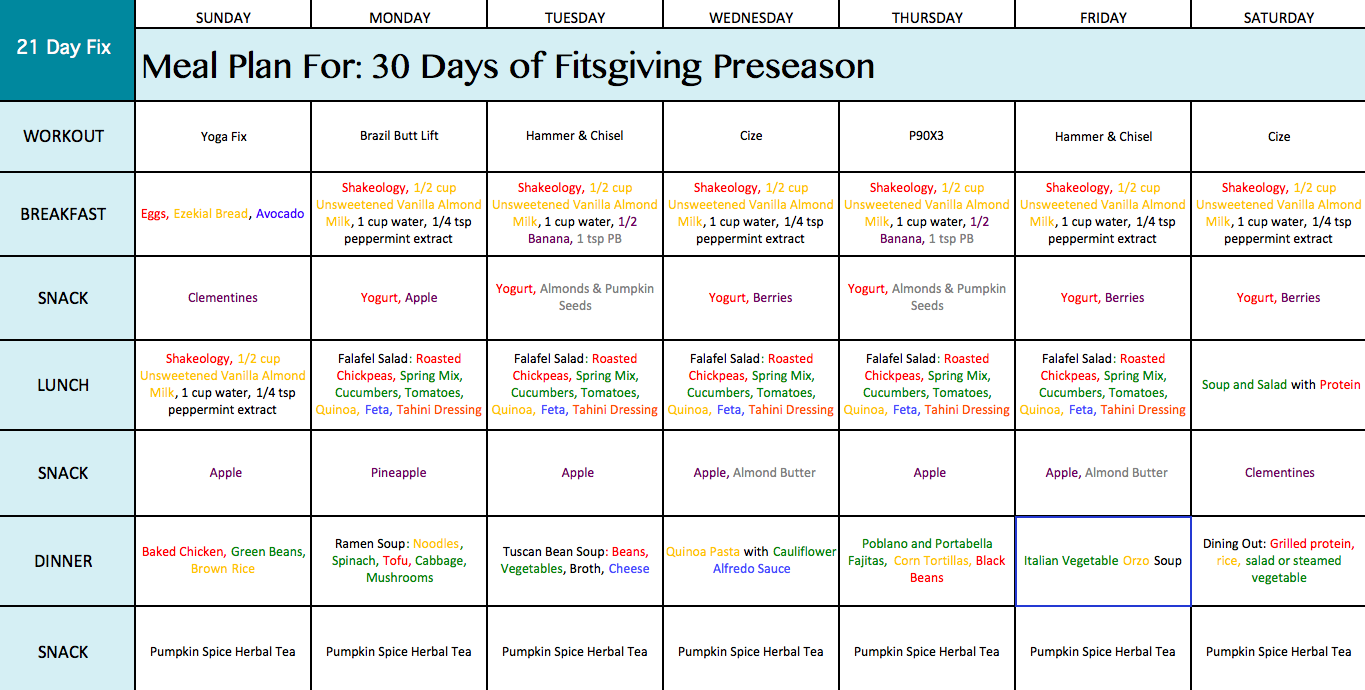 | 21 Day Fix | SUNDAY | MONDAY | TUESDAY | WEDNESDAY | THURSDAY | FRIDAY | SATURDAY |
|---|---|---|---|---|---|---|---|
| | Meal Plan For: 30 Days of Fitsgiving Preseason | | | | | | |
| WORKOUT | Yoga Fix | Brazil Butt Lift | Hammer & Chisel | Cize | P90X3 | Hammer & Chisel | Cize |
| BREAKFAST | Eggs, Ezekial Bread, Avocado | Shakeology, 1/2 cup Unsweetened Vanilla Almond Milk, 1 cup water, 1/4 tsp peppermint extract | Shakeology, 1/2 cup Unsweetened Vanilla Almond Milk, 1 cup water, 1/2 Banana, 1 tsp PB | Shakeology, 1/2 cup Unsweetened Vanilla Almond Milk, 1 cup water, 1/4 tsp peppermint extract | Shakeology, 1/2 cup Unsweetened Vanilla Almond Milk, 1 cup water, 1/2 Banana, 1 tsp PB | Shakeology, 1/2 cup Unsweetened Vanilla Almond Milk, 1 cup water, 1/4 tsp peppermint extract | Shakeology, 1/2 cup Unsweetened Vanilla Almond Milk, 1 cup water, 1/4 tsp peppermint extract |
| SNACK | Clementines | Yogurt, Apple | Yogurt, Almonds & Pumpkin Seeds | Yogurt, Berries | Yogurt, Almonds & Pumpkin Seeds | Yogurt, Berries | Yogurt, Berries |
| LUNCH | Shakeology, 1/2 cup Unsweetened Vanilla Almond Milk, 1 cup water, 1/4 tsp peppermint extract | Falafel Salad: Roasted Chickpeas, Spring Mix, Cucumbers, Tomatoes, Quinoa, Feta, Tahini Dressing | Falafel Salad: Roasted Chickpeas, Spring Mix, Cucumbers, Tomatoes, Quinoa, Feta, Tahini Dressing | Falafel Salad: Roasted Chickpeas, Spring Mix, Cucumbers, Tomatoes, Quinoa, Feta, Tahini Dressing | Falafel Salad: Roasted Chickpeas, Spring Mix, Cucumbers, Tomatoes, Quinoa, Feta, Tahini Dressing | Falafel Salad: Roasted Chickpeas, Spring Mix, Cucumbers, Tomatoes, Quinoa, Feta, Tahini Dressing | Soup and Salad with Protein |
| SNACK | Apple | Pineapple | Apple | Apple, Almond Butter | Apple | Apple, Almond Butter | Clementines |
| DINNER | Baked Chicken, Green Beans, Brown Rice | Ramen Soup: Noodles, Spinach, Tofu, Cabbage, Mushrooms | Tuscan Bean Soup: Beans, Vegetables, Broth, Cheese | Quinoa Pasta with Cauliflower Alfredo Sauce | Poblano and Portabella Fajitas, Corn Tortillas, Black Beans | Italian Vegetable Orzo Soup | Dining Out: Grilled protein, rice, salad or steamed vegetable |
| SNACK | Pumpkin Spice Herbal Tea | Pumpkin Spice Herbal Tea | Pumpkin Spice Herbal Tea | Pumpkin Spice Herbal Tea | Pumpkin Spice Herbal Tea | Pumpkin Spice Herbal Tea | Pumpkin Spice Herbal Tea |